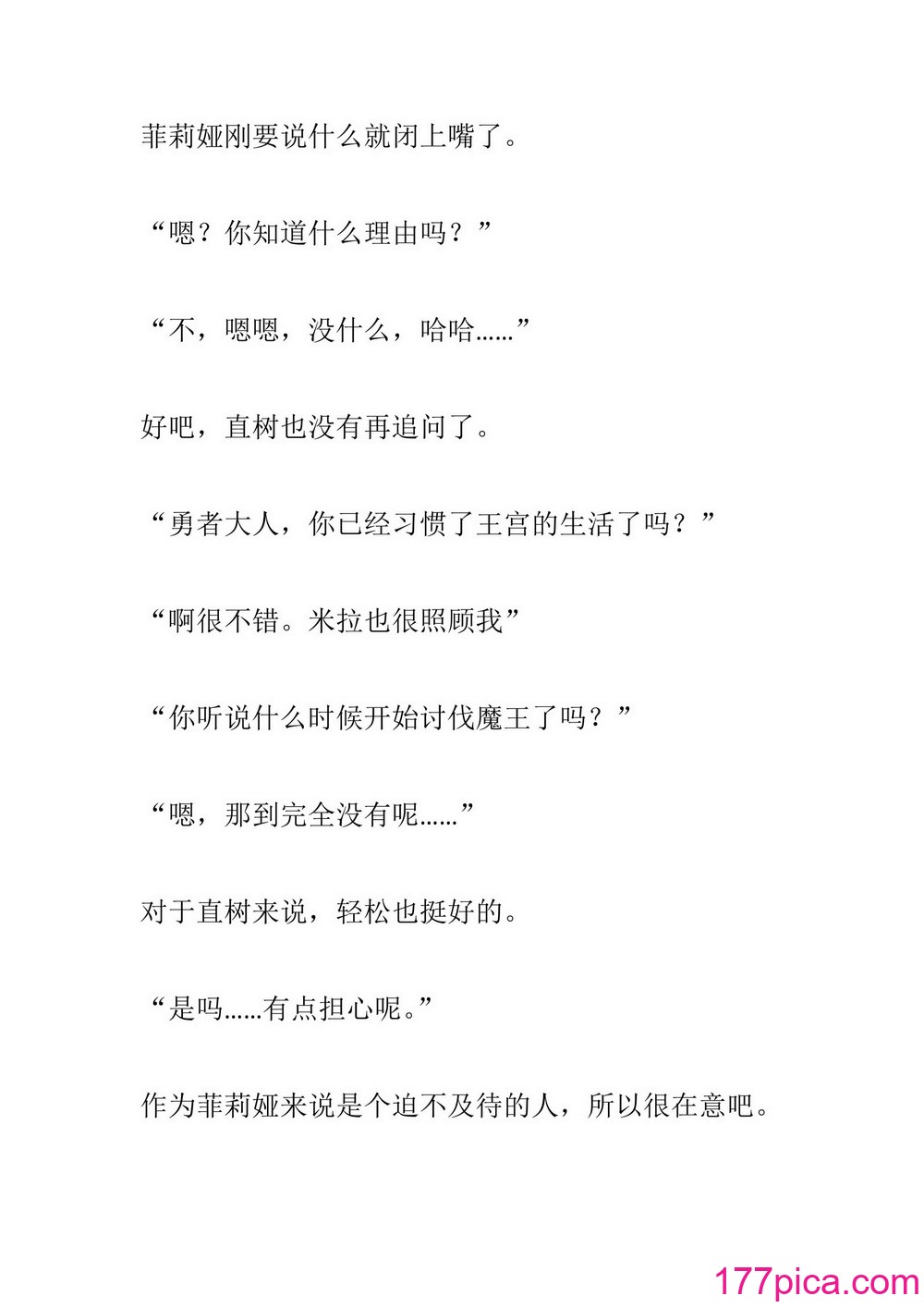 菲莉娅刚要说什么就闭上嘴了。

“嗯？你知道什么理由吗？”

“不，嗯嗯，没什么，哈哈……”

好吧，直树也没有再追问了。

“勇者大人，你已经习惯了王宫的生活了吗？”

“啊很不错。米拉也很照顾我”

“你听说什么时候开始讨伐魔王了吗？”

“嗯，那到完全没有呢……”

对于直树来说，轻松也挺好的。

“是吗……有点担心呢。”

作为菲莉娅来说是个迫不及待的人，所以很在意吧。

177pica.com